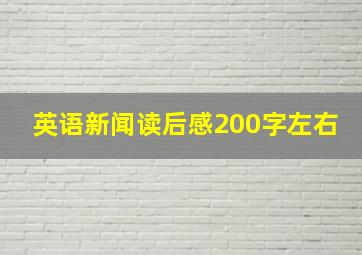 英语新闻读后感200字左右